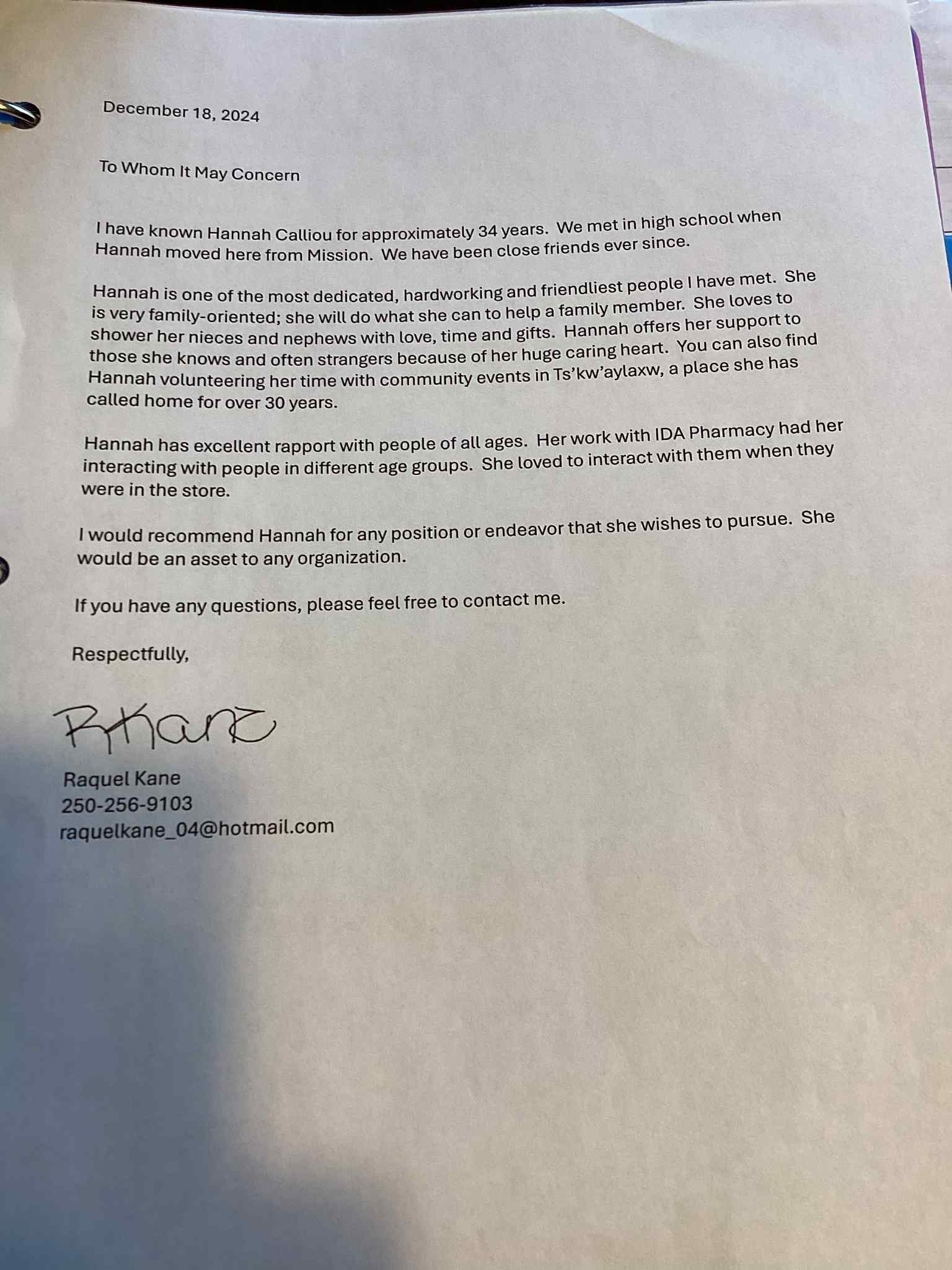 December 18, 2024

To Whom It May Concern

I have known Hannah Calliou for approximately 34 years. We met in high school when Hannah moved here from Mission. We have been close friends ever since.

Hannah is one of the most dedicated, hardworking and friendliest people I have met. She is very family-oriented; she will do what she can to help a family member. She loves to shower her nieces and nephews with love, time and gifts. Hannah offers her support to those she knows and often strangers because of her huge caring heart. You can also find Hannah volunteering her time with community events in Ts'kw'aylaxw, a place she has called home for over 30 years.

Hannah has excellent rapport with people of all ages. Her work with IDA Pharmacy had her interacting with people in different age groups. She loved to interact with them when they were in the store.

I would recommend Hannah for any position or endeavor that she wishes to pursue. She would be an asset to any organization.

If you have any questions, please feel free to contact me.

Respectfully,

RKane

Raquel Kane
250-256-9103
raquelkane_04@hotmail.com